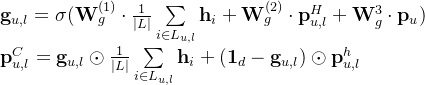 $\mathbf{g}_{u,l} = \sigma(\mathbf{W}_g^{(1)} \cdot \frac{1}{|L|} \sum_{i \in L_{u,l}} \mathbf{h}_i + \mathbf{W}_g^{(2)} \cdot \mathbf{p}_{u,l}^H + \mathbf{W}_g^3 \cdot \mathbf{p}_u)$

$\mathbf{p}_{u,l}^C = \mathbf{g}_{u,l} \odot \frac{1}{|L|} \sum_{i \in L_{u,l}} \mathbf{h}_i + (\mathbf{1}_d - \mathbf{g}_{u,l}) \odot \mathbf{p}_{u,l}^h$